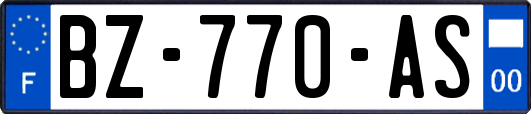 F
BZ-770-AS
00